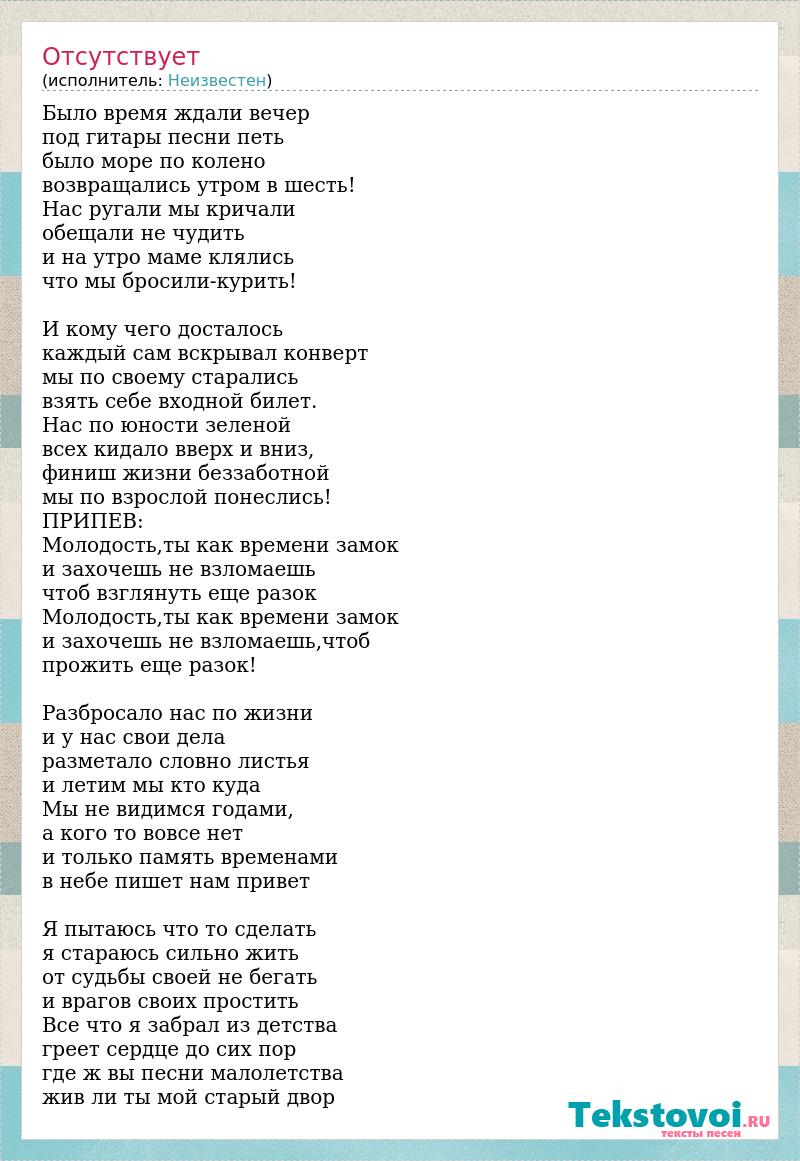 Отсутствует
(исполнитель: Неизвестен)

Было время ждали вечер
под гитары песни петь
было море по колено
возвращались утром в шесть!
Нас ругали мы кричали
обещали не чудить
и на утро маме клялись
что мы бросили-курить!

И кому чего досталось
каждый сам вскрывал конверт
мы по своему старались
взять себе входной билет.
Нас по юности зеленой
всех кидало вверх и вниз,
финиш жизни беззаботной
мы по взрослой понеслись!
ПРИПЕВ:
Молодость,ты как времени замок
и захочешь не взломаешь
чтоб взглянуть еще разок
Молодость,ты как времени замок
и захочешь не взломаешь,чтоб
прожить еще разок!

Разбросало нас по жизни
и у нас свои дела
разметало словно листья
и летим мы кто куда
Мы не видимся годами,
а кого то вовсе нет
и только память временами
в небе пишет нам привет

Я пытаюсь что то сделать
я стараюсь сильно жить
от судьбы своей не бегать
и врагов своих простить
Все что я забрал из детства
греет сердце до сих пор
где ж вы песни малолетства
жив ли ты мой старый двор

Tekstovoi.RU
тексты песен